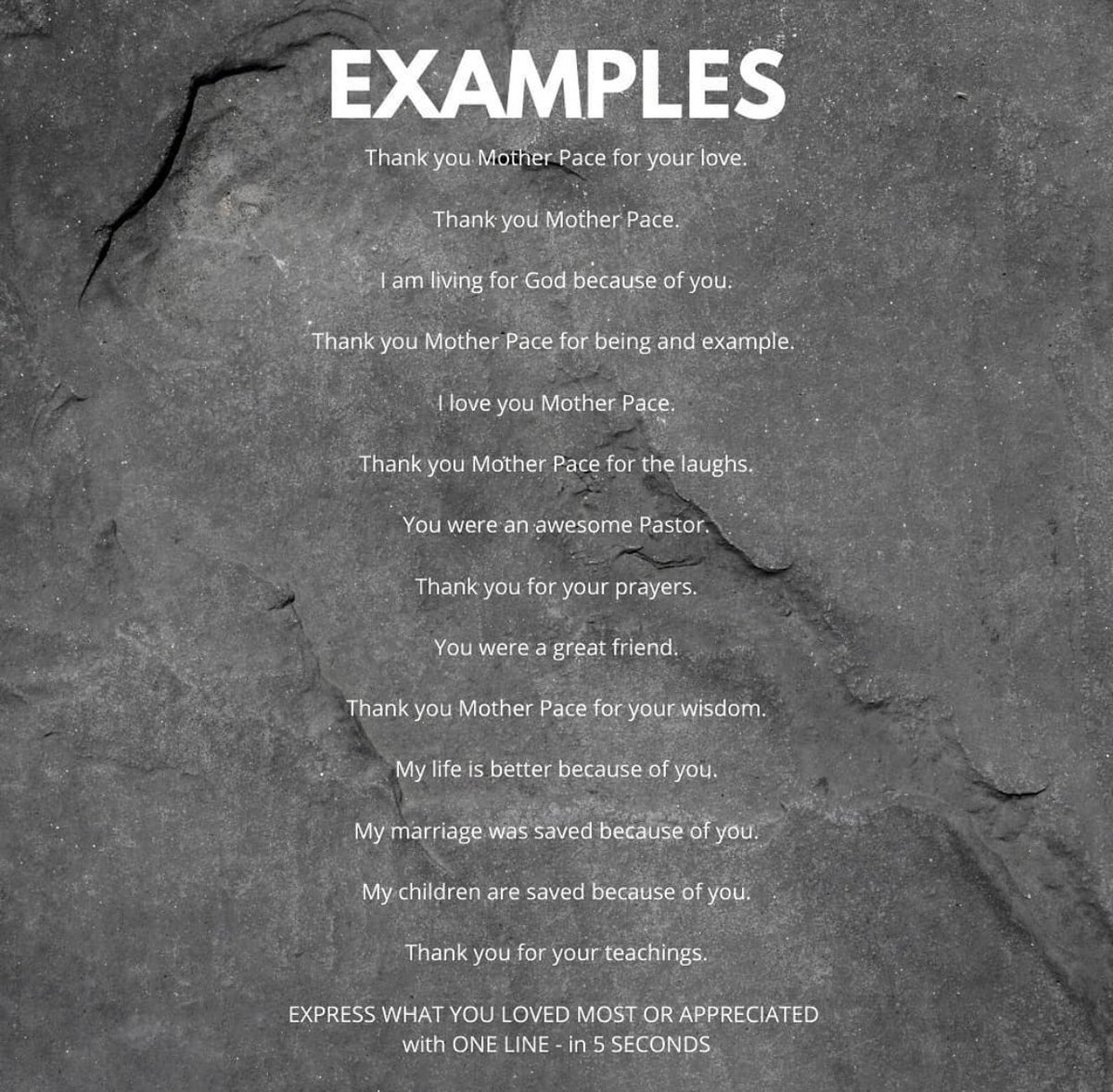 EXAMPLES

Thank you Mother Pace for your love.

Thank you Mother Pace.

I am living for God because of you.

Thank you Mother Pace for being and example.

I love you Mother Pace.

Thank you Mother Pace for the laughs.

You were an awesome Pastor.

Thank you for your prayers.

You were a great friend.

Thank you Mother Pace for your wisdom.

My life is better because of you.

My marriage was saved because of you.

My children are saved because of you.

Thank you for your teachings.

EXPRESS WHAT YOU LOVED MOST OR APPRECIATED with ONE LINE - in 5 SECONDS